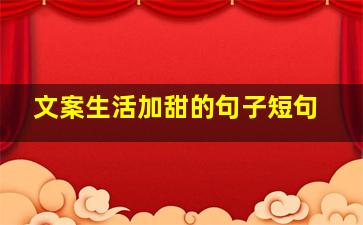 文案生活加甜的句子短句